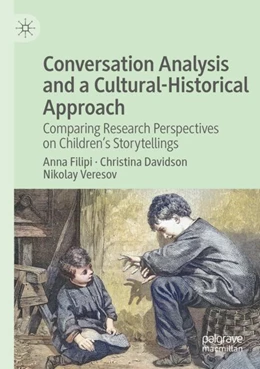 Conversation Analysis and a Cultural-Historical Approach

Comparing Research Perspectives on Children's Storytellings

Anna Filipi · Christina Davidson
Nikolay Veresov

palgrave
macmillan